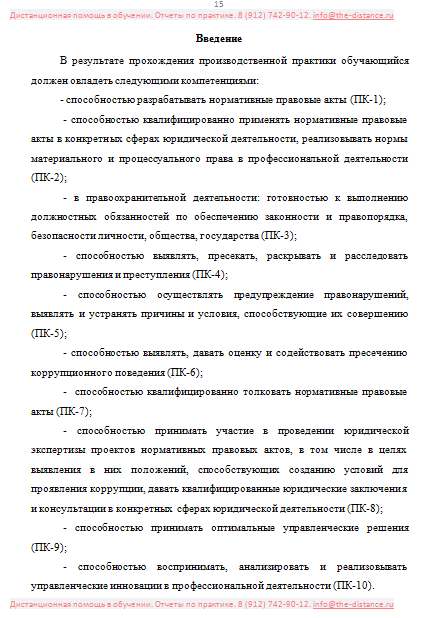 15
Дистанционная помощь в обучении. Отчеты по практике. 8 (912) 742-90-12. info@the-distance.ru

Введение

В результате прохождения производственной практики обучающийся должен овладеть следующими компетенциями:

- способностью разрабатывать нормативные правовые акты (ПК-1);

- способностью квалифицированно применять нормативные правовые акты в конкретных сферах юридической деятельности, реализовывать нормы материального и процессуального права в профессиональной деятельности (ПК-2);

- в правоохранительной деятельности: готовностью к выполнению должностных обязанностей по обеспечению законности и правопорядка, безопасности личности, общества, государства (ПК-3);

- способностью выявлять, пресекать, раскрывать и расследовать правонарушения и преступления (ПК-4);

- способностью осуществлять предупреждение правонарушений, выявлять и устранять причины и условия, способствующие их совершению (ПК-5);

- способностью выявлять, давать оценку и содействовать пресечению коррупционного поведения (ПК-6);

- способностью квалифицированно толковать нормативные правовые акты (ПК-7);

- способностью принимать участие в проведении юридической экспертизы проектов нормативных правовых актов, в том числе в целях выявления в них положений, способствующих созданию условий для проявления коррупции, давать квалифицированные юридические заключения и консультации в конкретных сферах юридической деятельности (ПК-8);

- способностью принимать оптимальные управленческие решения (ПК-9);

- способностью воспринимать, анализировать и реализовывать управленческие инновации в профессиональной деятельности (ПК-10).

Дистанционная помощь в обучении. Отчеты по практике. 8 (912) 742-90-12. info@the-distance.ru